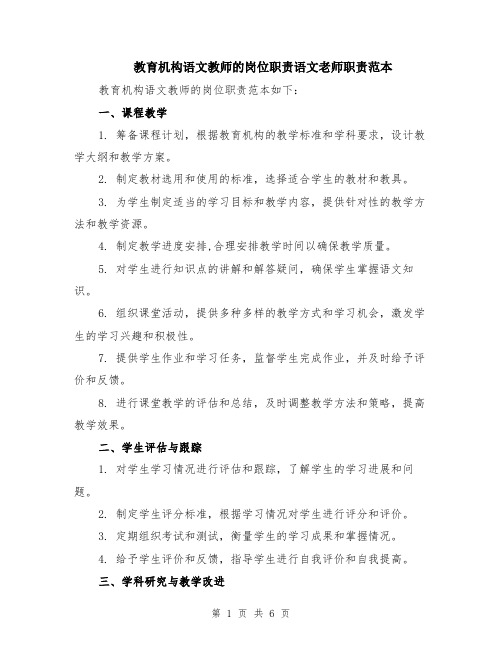 教育机构语文教师的岗位职责语文老师职责范本

教育机构语文教师的岗位职责范本如下：

一、课程教学

1. 筹备课程计划，根据教育机构的教学标准和学科要求，设计教学大纲和教学方案。

2. 制定教材选用和使用的标准，选择适合学生的教材和教具。

3. 为学生制定适当的学习目标和教学内容，提供针对性的教学方法和教学资源。

4. 制定教学进度安排，合理安排教学时间以确保教学质量。

5. 对学生进行知识点的讲解和解答疑问，确保学生掌握语文知识。

6. 组织课堂活动，提供多种多样的教学方式和学习机会，激发学生的学习兴趣和积极性。

7. 提供学生作业和学习任务，监督学生完成作业，并及时给予评价和反馈。

8. 进行课堂教学的评估和总结，及时调整教学方法和策略，提高教学效果。

二、学生评估与跟踪

1. 对学生学习情况进行评估和跟踪，了解学生的学习进展和问题。

2. 制定学生评分标准，根据学习情况对学生进行评分和评价。

3. 定期组织考试和测试，衡量学生的学习成果和掌握情况。

4. 给予学生评价和反馈，指导学生进行自我评价和自我提高。

三、学科研究与教学改进

第 1 页 共 6 页